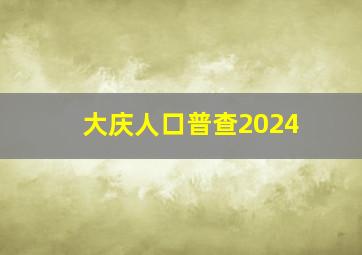 大庆人口普查2024